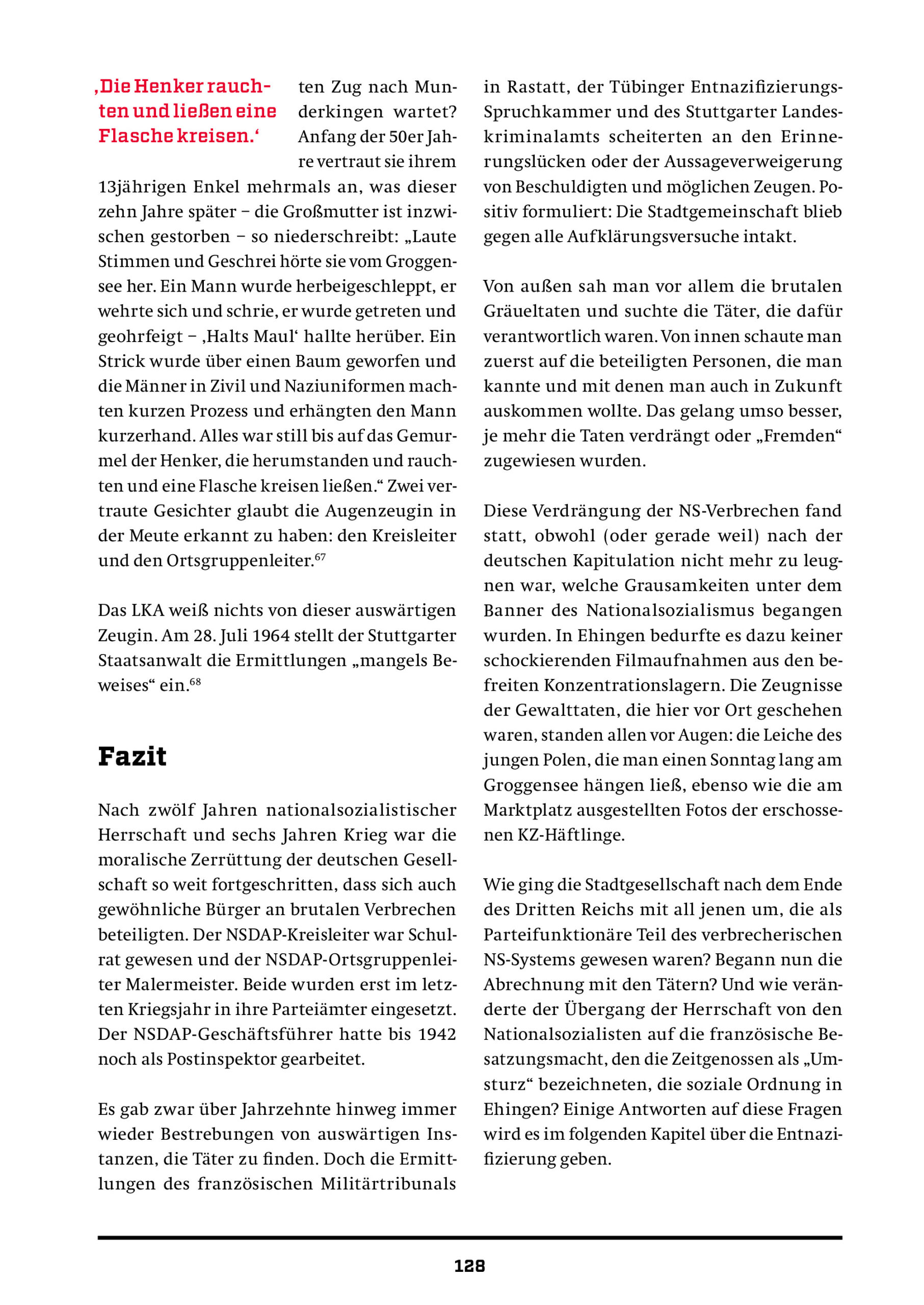 ‚Die Henker rauchten und ließen eine Flasche kreisen.‘

ten Zug nach Munderkingen wartet? Anfang der 50er Jahre vertraut sie ihrem 13jährigen Enkel mehrmals an, was dieser zehn Jahre später – die Großmutter ist inzwischen gestorben – so niederschreibt: „Laute Stimmen und Geschrei hörte sie vom Groggensee her. Ein Mann wurde herbeigeschleppt, er wehrte sich und schrie, er wurde getreten und geohrfeigt – ‚Halts Maul‘ hallte herüber. Ein Strick wurde über einen Baum geworfen und die Männer in Zivil und Naziuniformen machten kurzen Prozess und erhängten den Mann kurzerhand. Alles war still bis auf das Gemurmel der Henker, die herumstanden und rauchten und eine Flasche kreisen ließen.“ Zwei vertraute Gesichter glaubt die Augenzeugin in der Meute erkannt zu haben: den Kreisleiter und den Ortsgruppenleiter.$^{67}$

Das LKA weiß nichts von dieser auswärtigen Zeugin. Am 28. Juli 1964 stellt der Stuttgarter Staatsanwalt die Ermittlungen „mangels Beweises“ ein.$^{68}$

Fazit

Nach zwölf Jahren nationalsozialistischer Herrschaft und sechs Jahren Krieg war die moralische Zerrüttung der deutschen Gesellschaft so weit fortgeschritten, dass sich auch gewöhnliche Bürger an brutalen Verbrechen beteiligten. Der NSDAP-Kreisleiter war Schulrat gewesen und der NSDAP-Ortsgruppenleiter Malermeister. Beide wurden erst im letzten Kriegsjahr in ihre Parteiämter eingesetzt. Der NSDAP-Geschäftsführer hatte bis 1942 noch als Postinspektor gearbeitet.

Es gab zwar über Jahrzehnte hinweg immer wieder Bestrebungen von auswärtigen Instanzen, die Täter zu finden. Doch die Ermittlungen des französischen Militärtribunals in Rastatt, der Tübinger Entnazifizierungs-Spruchkammer und des Stuttgarter Landeskriminalamts scheiterten an den Erinnerungslücken oder der Aussageverweigerung von Beschuldigten und möglichen Zeugen. Positiv formuliert: Die Stadtgemeinschaft blieb gegen alle Aufklärungsversuche intakt.

Von außen sah man vor allem die brutalen Gräueltaten und suchte die Täter, die dafür verantwortlich waren. Von innen schaute man zuerst auf die beteiligten Personen, die man kannte und mit denen man auch in Zukunft auskommen wollte. Das gelang umso besser, je mehr die Taten verdrängt oder „Fremden“ zugewiesen wurden.

Diese Verdrängung der NS-Verbrechen fand statt, obwohl (oder gerade weil) nach der deutschen Kapitulation nicht mehr zu leugnen war, welche Grausamkeiten unter dem Banner des Nationalsozialismus begangen wurden. In Ehingen bedurfte es dazu keiner schockierenden Filmaufnahmen aus den befreiten Konzentrationslagern. Die Zeugnisse der Gewalttaten, die hier vor Ort geschehen waren, standen allen vor Augen: die Leiche des jungen Polen, die man einen Sonntag lang am Groggensee hängen ließ, ebenso wie die am Marktplatz ausgestellten Fotos der erschossenen KZ-Häftlinge.

Wie ging die Stadtgesellschaft nach dem Ende des Dritten Reichs mit all jenen um, die als Parteifunktionäre Teil des verbrecherischen NS-Systems gewesen waren? Begann nun die Abrechnung mit den Tätern? Und wie veränderte der Übergang der Herrschaft von den Nationalsozialisten auf die französische Besatzungsmacht, den die Zeitgenossen als „Umsturz“ bezeichneten, die soziale Ordnung in Ehingen? Einige Antworten auf diese Fragen wird es im folgenden Kapitel über die Entnazifizierung geben.

128